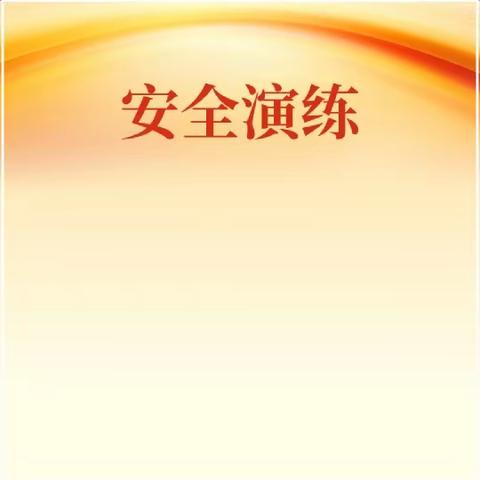 安全演练